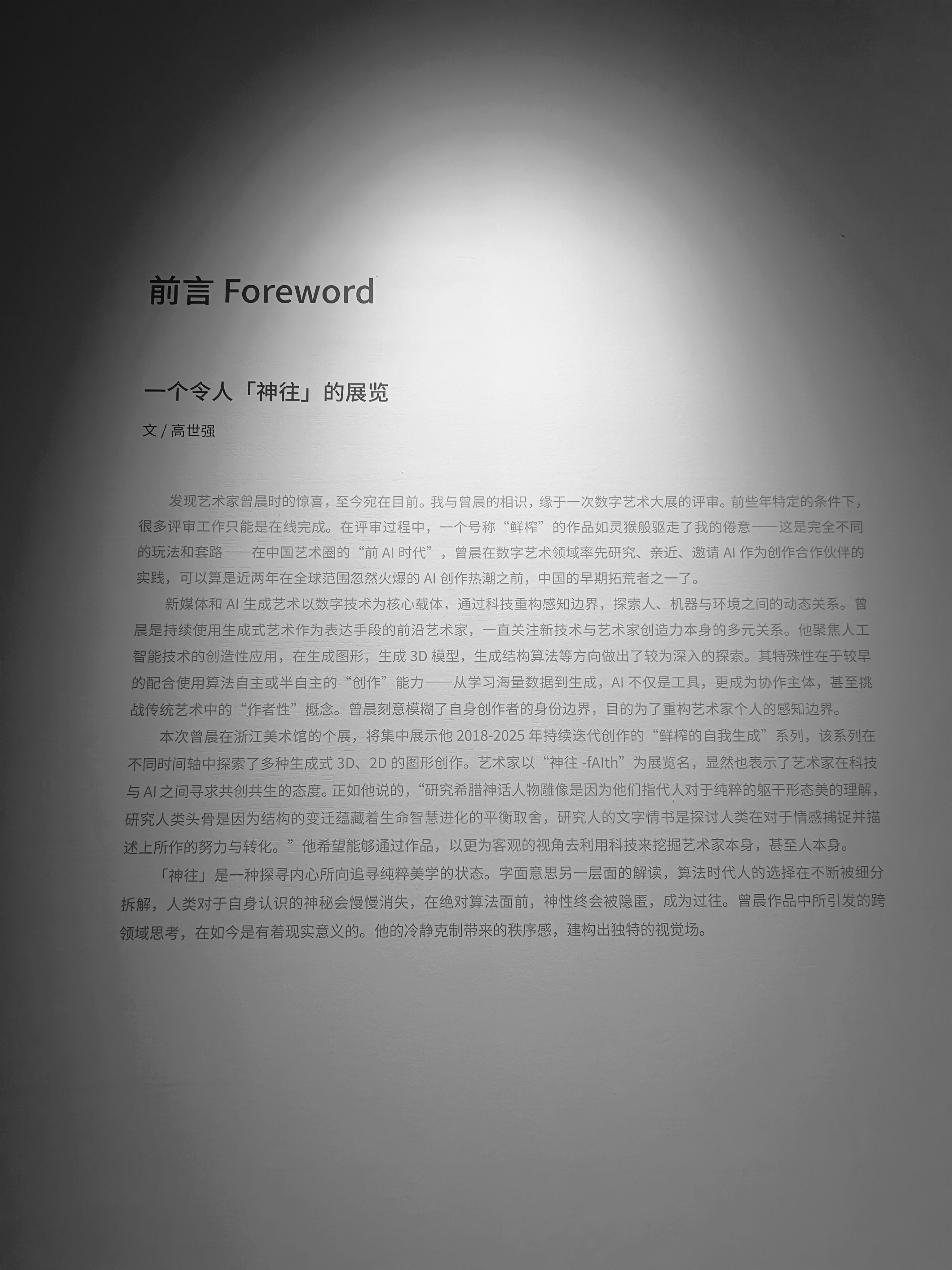 前言 Foreword

一个令人「神往」的展览

文 / 高世强

发现艺术家曾晨时的惊喜，至今宛在目前。我与曾晨的相识，缘于一次数字艺术大展的评审。前些年特定的条件下，很多评审工作只能是在线完成。在评审过程中，一个号称“鲜榨”的作品如灵猴般驱走了我的倦意——这是完全不同的玩法和套路——在中国艺术圈的“前 AI 时代”，曾晨在数字艺术领域率先研究、亲近、邀请 AI 作为创作合作伙伴的实践，可以算是近两年在全球范围忽然火爆的 AI 创作热潮之前，中国的早期拓荒者之一了。

新媒体和 AI 生成艺术以数字技术为核心载体，通过科技重构感知边界，探索人、机器与环境之间的动态关系。曾晨是持续使用生成式艺术作为表达手段的前沿艺术家，一直关注新技术与艺术家创造力本身的多元关系。他聚焦人工智能技术的创造性应用，在生成图形，生成 3D 模型，生成结构算法等方向做出了较为深入的探索。其特殊性在于较早的配合使用算法自主或半自主的“创作”能力——从学习海量数据到生成，AI 不仅是工具，更成为协作主体，甚至挑战传统艺术中的“作者性”概念。曾晨刻意模糊了自身创作者的身份边界，目的为了重构艺术家个人的感知边界。

本次曾晨在浙江美术馆的个展，将集中展示他 2018-2025 年持续迭代创作的“鲜榨的自我生成”系列，该系列在不同时间轴中探索了多种生成式 3D、2D 的图形创作。艺术家以“神往 -fAIth”为展览名，显然也表示了艺术家在科技与 AI 之间寻求共创共生的态度。正如他说的，“研究希腊神话人物雕像是因为他们指代人对于纯粹的躯干形态美的理解，研究人类头骨是因为结构的变迁蕴藏着生命智慧进化的平衡取舍，研究人的文字情书是探讨人类在对于情感捕捉并描述上所作的努力与转化。”他希望能够通过作品，以更为客观的视角去利用科技来挖掘艺术家本身，甚至人本身。

「神往」是一种探寻内心所向追寻纯粹美学的状态。字面意思另一层面的解读，算法时代人的选择在不断被细分拆解，人类对于自身认识的神秘会慢慢消失，在绝对算法面前，神性终会被隐匿，成为过往。曾晨作品中所引发的跨领域思考，在如今是有着现实意义的。他的冷静克制带来的秩序感，建构出独特的视觉场。